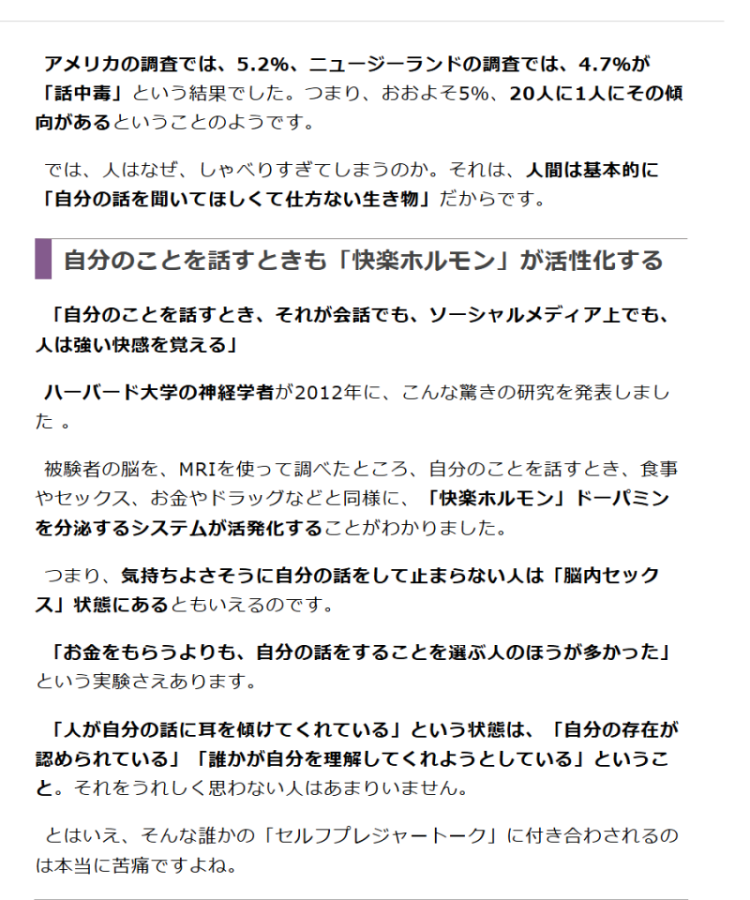 アメリカの調査では、5.2%、ニュージーランドの調査では、4.7%が「話中毒」という結果でした。つまり、おおよそ5%、20人に1人にその傾向があるということのようです。

では、人はなぜ、しゃべりすぎてしまうのか。それは、人間は基本的に「自分の話を聞いてほしくて仕方ない生き物」だからです。

自分のことを話すときも「快楽ホルモン」が活性化する

「自分のことを話すとき、それが会話でも、ソーシャルメディア上でも、人は強い快感を覚える」

ハーバード大学の神経学者が2012年に、こんな驚きの研究を発表しました 。

被験者の脳を、MRIを使って調べたところ、自分のことを話すとき、食事やセックス、お金やドラッグなどと同様に、「快楽ホルモン」ドーパミンを分泌するシステムが活発化することがわかりました。

つまり、気持ちよさそうに自分の話をして止まらない人は「脳内セックス」状態にあるともいえるのです。

「お金をもらうよりも、自分の話をすることを選ぶ人のほうが多かった」という実験さえあります。

「人が自分の話に耳を傾けてくれている」という状態は、「自分の存在が認められている」「誰かが自分を理解してくれようとしている」ということ。それをうれしく思わない人はあまりいません。

とはいえ、そんな誰かの「セルフプレジャートーク」に付き合わされるのは本当に苦痛ですよね。